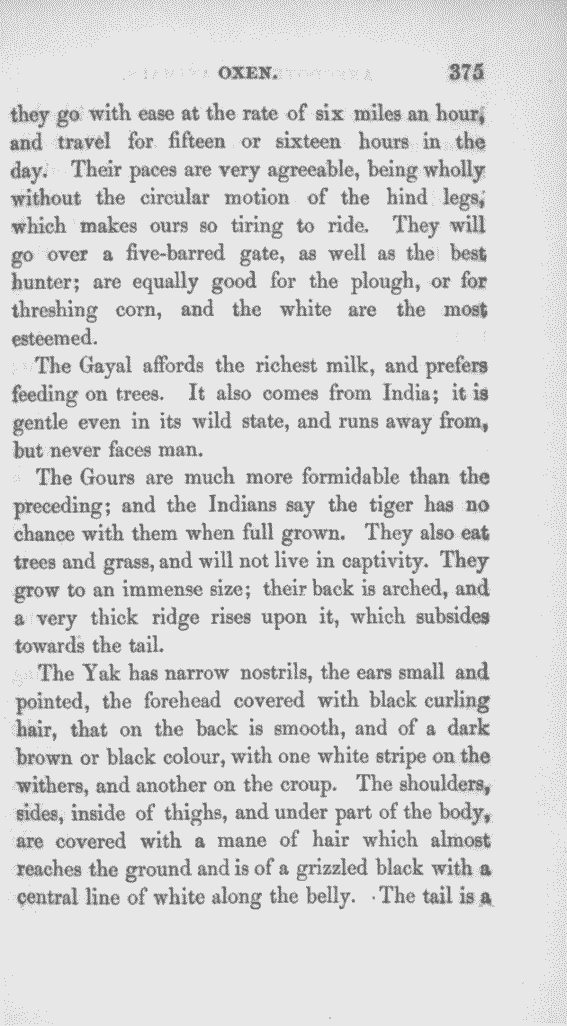 OXEN. 375

they go with ease at the rate of six miles an hour, and travel for fifteen or sixteen hours in the day. Their paces are very agreeable, being wholly without the circular motion of the hind legs, which makes ours so tiring to ride. They will go over a five-barred gate, as well as the best hunter; are equally good for the plough, or for threshing corn, and the white are the most esteemed.

The Gayal affords the richest milk, and prefers feeding on trees. It also comes from India; it is gentle even in its wild state, and runs away from, but never faces man.

The Gours are much more formidable than the preceding; and the Indians say the tiger has no chance with them when full grown. They also eat trees and grass, and will not live in captivity. They grow to an immense size; their back is arched, and a very thick ridge rises upon it, which subsides towards the tail.

The Yak has narrow nostrils, the ears small and pointed, the forehead covered with black curling hair, that on the back is smooth, and of a dark brown or black colour, with one white stripe on the withers, and another on the croup. The shoulders, sides, inside of thighs, and under part of the body, are covered with a mane of hair which almost reaches the ground and is of a grizzled black with a central line of white along the belly. The tail is a